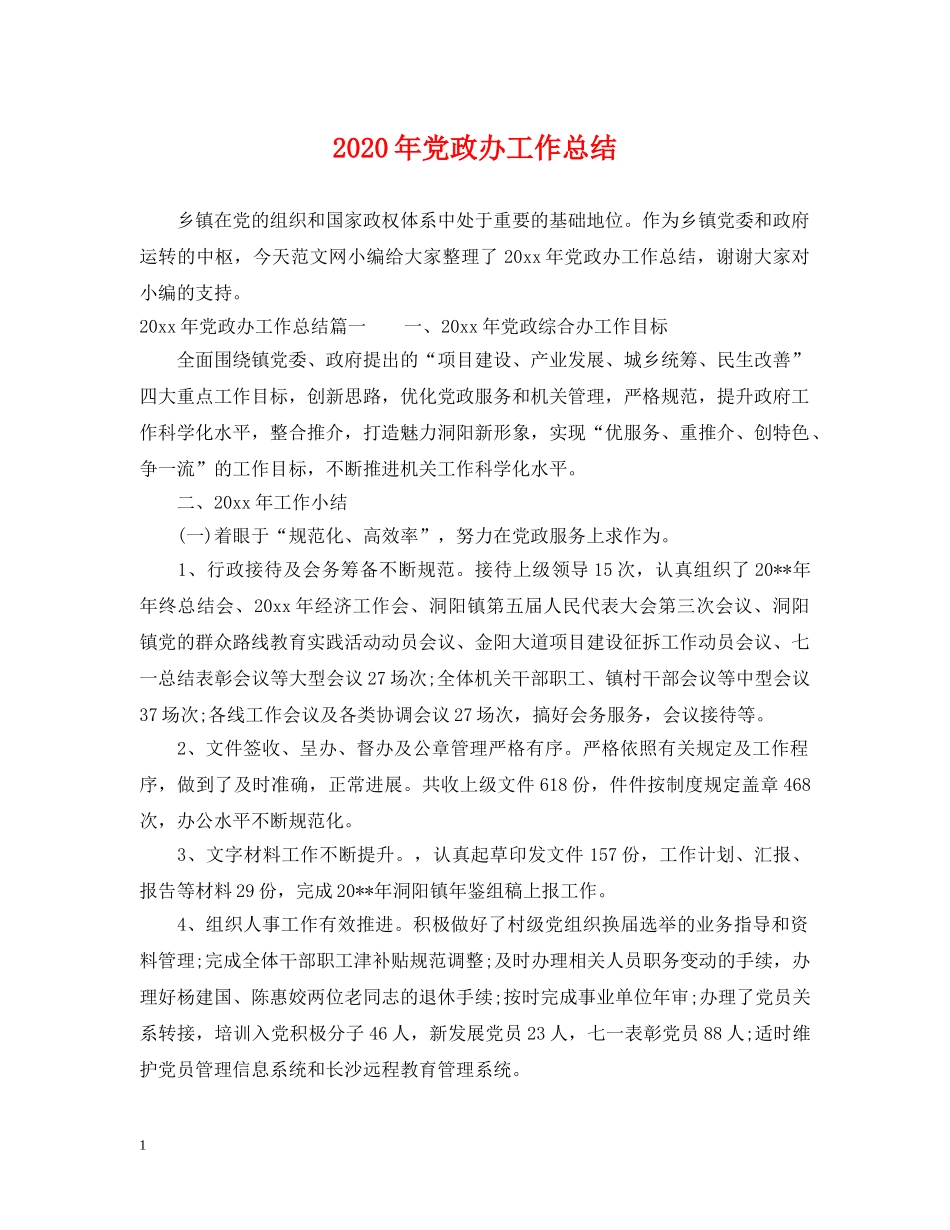 2020年党政办工作总结

乡镇在党的组织和国家政权体系中处于重要的基础地位。作为乡镇党委和政府运转的中枢，今天范文网小编给大家整理了20xx年党政办工作总结，谢谢大家对小编的支持。

20xx年党政办工作总结篇一　　一、20xx年党政综合办工作目标

全面围绕镇党委、政府提出的“项目建设、产业发展、城乡统筹、民生改善”四大重点工作目标，创新思路，优化党政服务和机关管理，严格规范，提升政府工作科学化水平，整合推介，打造魅力洞阳新形象，实现“优服务、重推介、创特色、争一流”的工作目标，不断推进机关工作科学化水平。

二、20xx年工作小结

(一)着眼于“规范化、高效率”，努力在党政服务上求作为。

1、行政接待及会务筹备不断规范。接待上级领导15次，认真组织了20**年年终总结会、20xx年经济工作会、洞阳镇第五届人民代表大会第三次会议、洞阳镇党的群众路线教育实践活动动员会议、金阳大道项目建设征拆工作动员会议、七一总结表彰会议等大型会议27场次;全体机关干部职工、镇村干部会议等中型会议37场次;各线工作会议及各类协调会议27场次，搞好会务服务，会议接待等。

2、文件签收、呈办、督办及公章管理严格有序。严格依照有关规定及工作程序，做到了及时准确，正常进展。共收上级文件618份，件件按制度规定盖章468次，办公水平不断规范化。

3、文字材料工作不断提升。，认真起草印发文件157份，工作计划、汇报、报告等材料29份，完成20**年洞阳镇年鉴组稿上报工作。

4、组织人事工作有效推进。积极做好了村级党组织换届选举的业务指导和资料管理;完成全体干部职工津补贴规范调整;及时办理相关人员职务变动的手续，办理好杨建国、陈惠姣两位老同志的退休手续;按时完成事业单位年审;办理了党员关系转接，培训入党积极分子46人，新发展党员23人，七一表彰党员88人;适时维护党员管理信息系统和长沙远程教育管理系统。

1